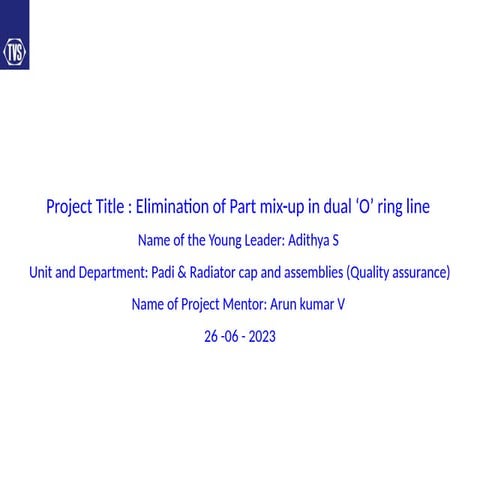 TVS

Project Title : Elimination of Part mix-up in dual ‘O’ ring line

Name of the Young Leader: Adithya S

Unit and Department: Padi & Radiator cap and assemblies (Quality assurance)

Name of Project Mentor: Arun kumar V

26 -06 - 2023